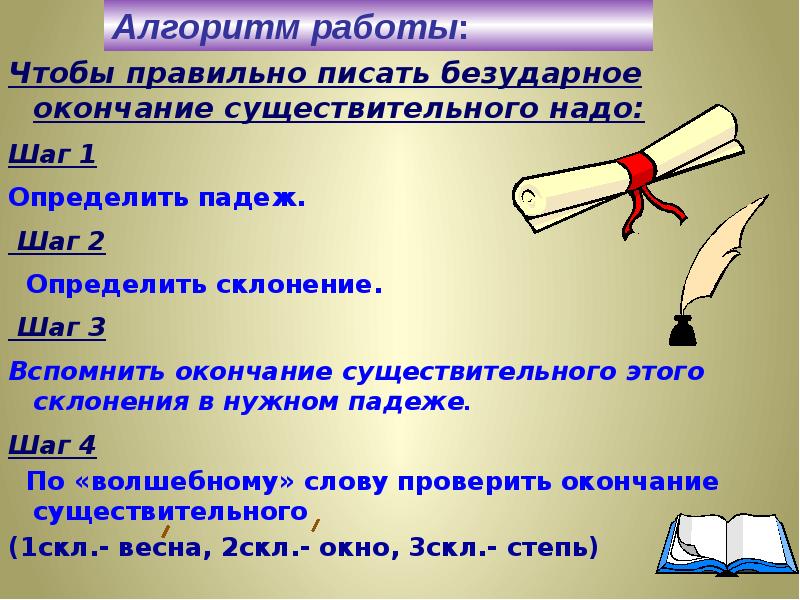 Алгоритм работы:

Чтобы правильно писать безударное окончание существительного надо:

Шаг 1

Определить падеж.

Шаг 2

Определить склонение.

Шаг 3

Вспомнить окончание существительного этого склонения в нужном падеже.

Шаг 4

По «волшебному» слову проверить окончание существительного

(1скл.- весна, 2скл.- окно, 3скл.- степь)